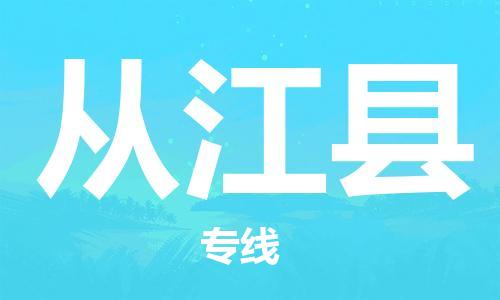 从江县

专线